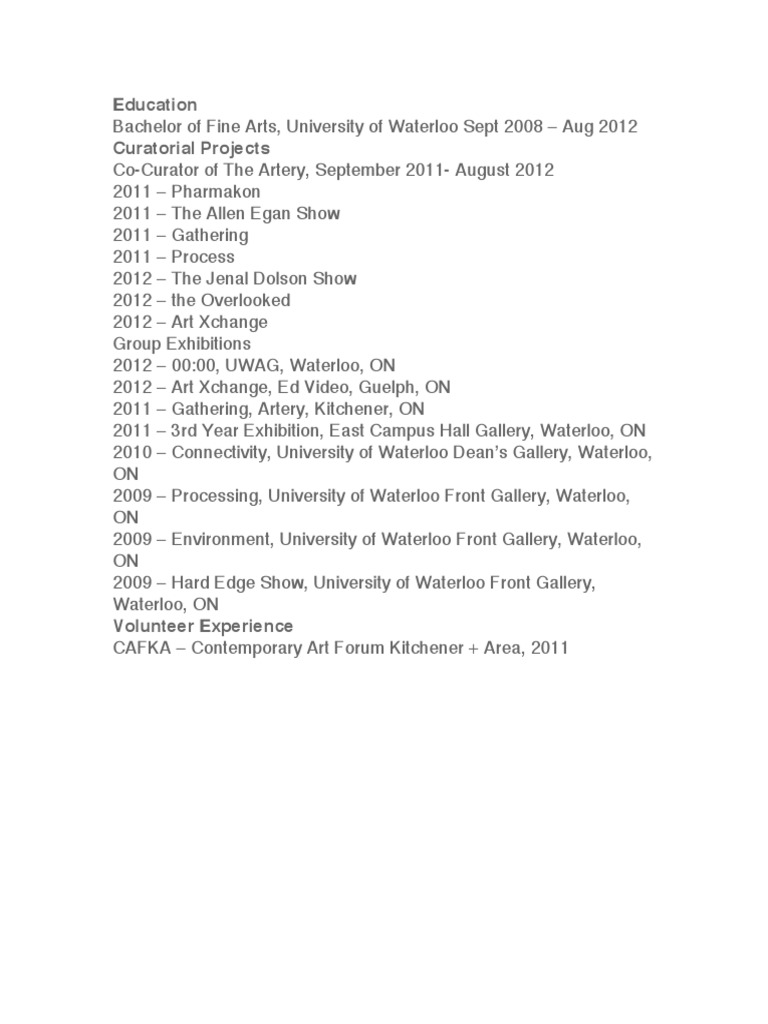 Education
Bachelor of Fine Arts, University of Waterloo Sept 2008 – Aug 2012
Curatorial Projects
Co-Curator of The Artery, September 2011- August 2012
2011 – Pharmakon
2011 – The Allen Egan Show
2011 – Gathering
2011 – Process
2012 – The Jenal Dolson Show
2012 – the Overlooked
2012 – Art Xchange
Group Exhibitions
2012 – 00:00, UWAG, Waterloo, ON
2012 – Art Xchange, Ed Video, Guelph, ON
2011 – Gathering, Artery, Kitchener, ON
2011 – 3rd Year Exhibition, East Campus Hall Gallery, Waterloo, ON
2010 – Connectivity, University of Waterloo Dean's Gallery, Waterloo, ON
2009 – Processing, University of Waterloo Front Gallery, Waterloo, ON
2009 – Environment, University of Waterloo Front Gallery, Waterloo, ON
2009 – Hard Edge Show, University of Waterloo Front Gallery, Waterloo, ON
Volunteer Experience
CAFKA – Contemporary Art Forum Kitchener + Area, 2011